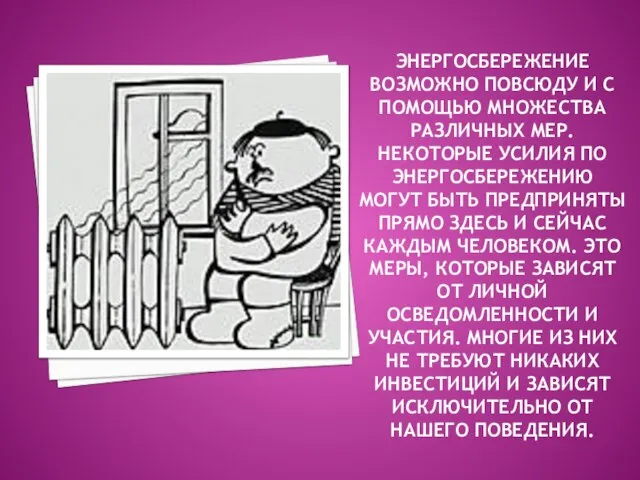 ЭНЕРГОСБЕРЕЖЕНИЕ ВОЗМОЖНО ПОВСЮДУ И С ПОМОЩЬЮ МНОЖЕСТВА РАЗЛИЧНЫХ МЕР. НЕКОТОРЫЕ УСИЛИЯ ПО ЭНЕРГОСБЕРЕЖЕНИЮ МОГУТ БЫТЬ ПРЕДПРИНЯТЫ ПРЯМО ЗДЕСЬ И СЕЙЧАС КАЖДЫМ ЧЕЛОВЕКОМ. ЭТО МЕРЫ, КОТОРЫЕ ЗАВИСЯТ ОТ ЛИЧНОЙ ОСВЕДОМЛЕННОСТИ И УЧАСТИЯ. МНОГИЕ ИЗ НИХ НЕ ТРЕБУЮТ НИКАКИХ ИНВЕСТИЦИЙ И ЗАВИСЯТ ИСКЛЮЧИТЕЛЬНО ОТ НАШЕГО ПОВЕДЕНИЯ.